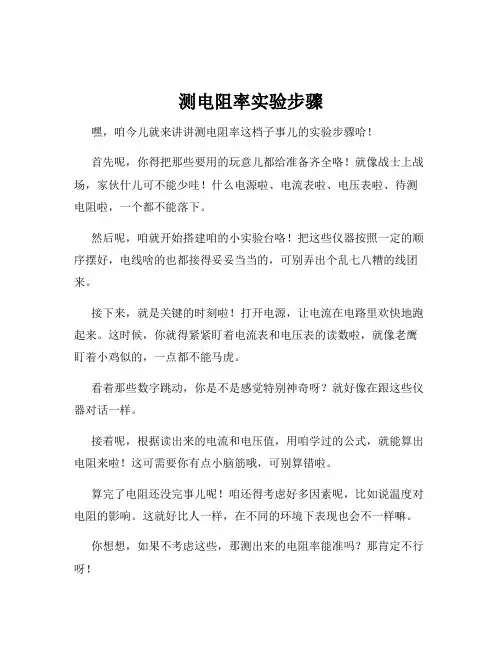 测电阻率实验步骤

嘿，咱今儿就来讲讲测电阻率这档子事儿的实验步骤哈！

首先呢，你得把那些要用的玩意儿都给准备齐全咯！就像战士上战场，家伙什儿可不能少哇！什么电源啦、电流表啦、电压表啦、待测电阻啦，一个都不能落下。

然后呢，咱就开始搭建咱的小实验台咯！把这些仪器按照一定的顺序摆好，电线啥的也都接得妥妥当当的，可别弄出个乱七八糟的线团来。

接下来，就是关键的时刻啦！打开电源，让电流在电路里欢快地跑起来。这时候，你就得紧紧盯着电流表和电压表的读数啦，就像老鹰盯着小鸡似的，一点都不能马虎。

看着那些数字跳动，你是不是感觉特别神奇呀？就好像在跟这些仪器对话一样。

接着呢，根据读出来的电流和电压值，用咱学过的公式，就能算出电阻来啦！这可需要你有点小脑筋哦，可别算错啦。

算完了电阻还没完事儿呢！咱还得考虑好多因素呢，比如说温度对电阻的影响。这就好比人一样，在不同的环境下表现也会不一样嘛。

你想想，如果不考虑这些，那测出来的电阻率能准吗？那肯定不行呀！